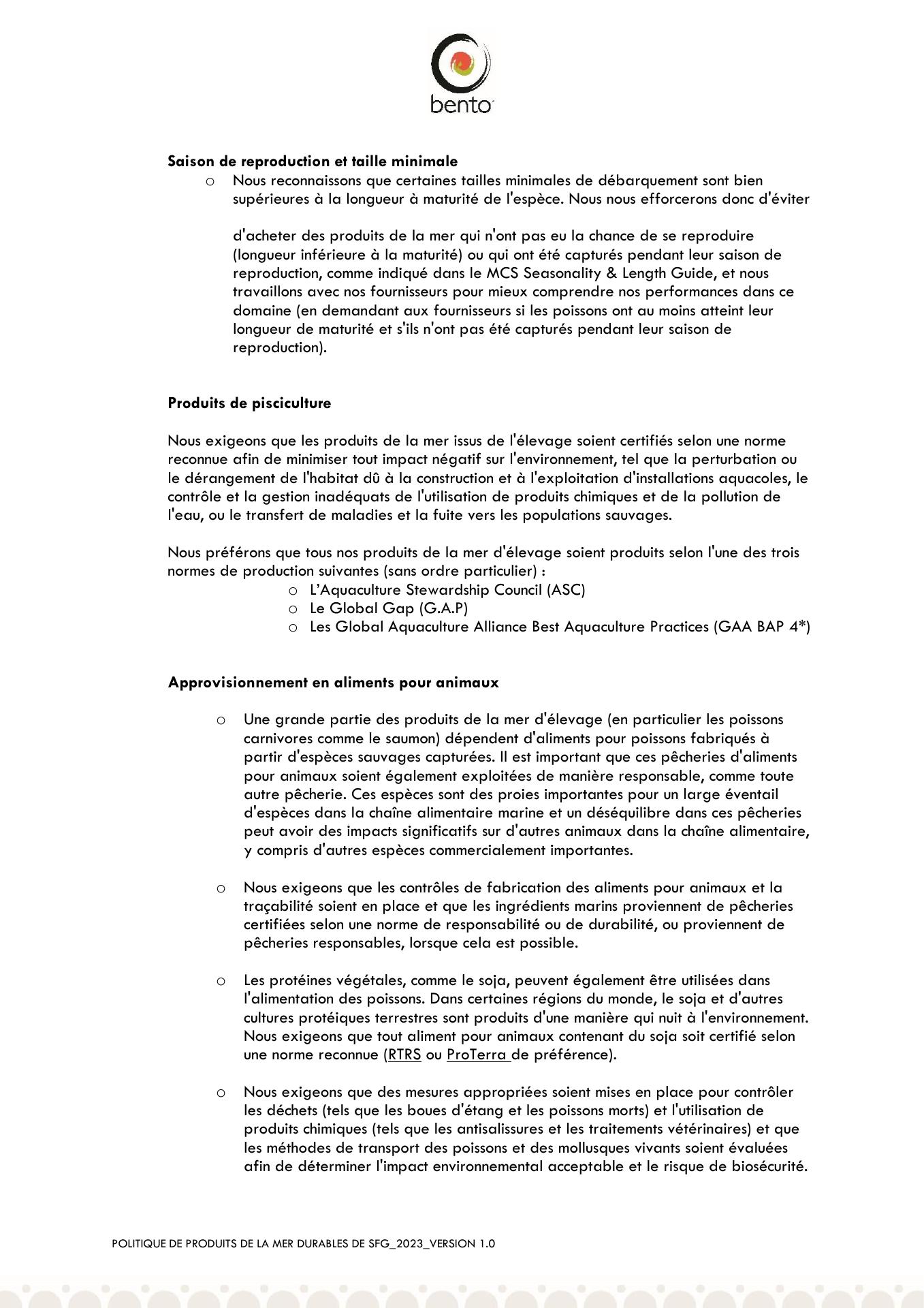 bento

Saison de reproduction et taille minimale

o Nous reconnaissons que certaines tailles minimales de débarquement sont bien supérieures à la longueur à maturité de l'espèce. Nous nous efforcerons donc d'éviter

d'acheter des produits de la mer qui n'ont pas eu la chance de se reproduire (longueur inférieure à la maturité) ou qui ont été capturés pendant leur saison de reproduction, comme indiqué dans le MCS Seasonality & Length Guide, et nous travaillons avec nos fournisseurs pour mieux comprendre nos performances dans ce domaine (en demandant aux fournisseurs si les poissons ont au moins atteint leur longueur de maturité et s'ils n'ont pas été capturés pendant leur saison de reproduction).

Produits de pisciculture

Nous exigeons que les produits de la mer issus de l'élevage soient certifiés selon une norme reconnue afin de minimiser tout impact négatif sur l'environnement, tel que la perturbation ou le dérangement de l'habitat dû à la construction et à l'exploitation d'installations aquacoles, le contrôle et la gestion inadéquats de l'utilisation de produits chimiques et de la pollution de l'eau, ou le transfert de maladies et la fuite vers les populations sauvages.

Nous préférons que tous nos produits de la mer d'élevage soient produits selon l'une des trois normes de production suivantes (sans ordre particulier) :

o L'Aquaculture Stewardship Council (ASC)
o Le Global Gap (G.A.P)
o Les Global Aquaculture Alliance Best Aquaculture Practices (GAA BAP 4*)

Approvisionnement en aliments pour animaux

o Une grande partie des produits de la mer d'élevage (en particulier les poissons carnivores comme le saumon) dépendent d'aliments pour poissons fabriqués à partir d'espèces sauvages capturées. Il est important que ces pêcheries d'aliments pour animaux soient également exploitées de manière responsable, comme toute autre pêcherie. Ces espèces sont des proies importantes pour un large éventail d'espèces dans la chaîne alimentaire marine et un déséquilibre dans ces pêcheries peut avoir des impacts significatifs sur d'autres animaux dans la chaîne alimentaire, y compris d'autres espèces commercialement importantes.

o Nous exigeons que les contrôles de fabrication des aliments pour animaux et la traçabilité soient en place et que les ingrédients marins proviennent de pêcheries certifiées selon une norme de responsabilité ou de durabilité, ou proviennent de pêcheries responsables, lorsque cela est possible.

o Les protéines végétales, comme le soja, peuvent également être utilisées dans l'alimentation des poissons. Dans certaines régions du monde, le soja et d'autres cultures protéiques terrestres sont produits d'une manière qui nuit à l'environnement. Nous exigeons que tout aliment pour animaux contenant du soja soit certifié selon une norme reconnue (RTRS ou ProTerra de préférence).

o Nous exigeons que des mesures appropriées soient mises en place pour contrôler les déchets (tels que les boues d'étang et les poissons morts) et l'utilisation de produits chimiques (tels que les antisalissures et les traitements vétérinaires) et que les méthodes de transport des poissons et des mollusques vivants soient évaluées afin de déterminer l'impact environnemental acceptable et le risque de biosécurité.

POLITIQUE DE PRODUITS DE LA MER DURABLES DE SFG_2023_VERSION 1.0